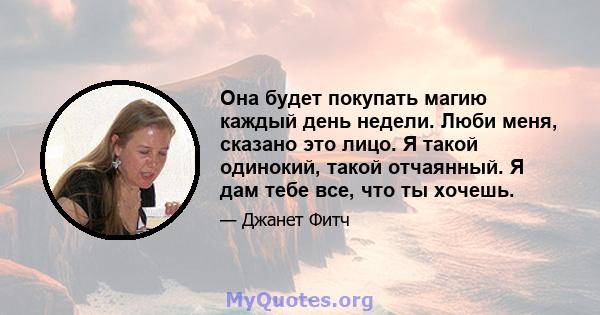 Она будет покупать магию каждый день недели. Люби меня, сказано это лицо. Я такой одинокий, такой отчаянный. Я дам тебе все, что ты хочешь.

— Джанет Фитч

MyQuotes.org